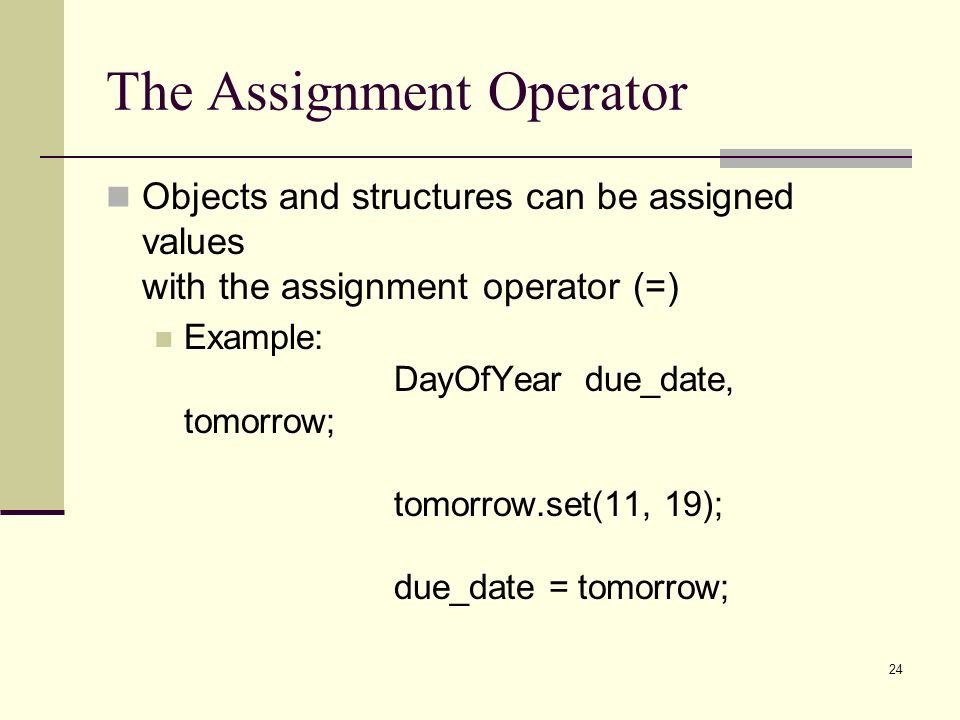 The Assignment Operator

Objects and structures can be assigned values
with the assignment operator (=)

Example:

DayOfYear due_date, tomorrow;

tomorrow.set(11, 19);

due_date = tomorrow;

24